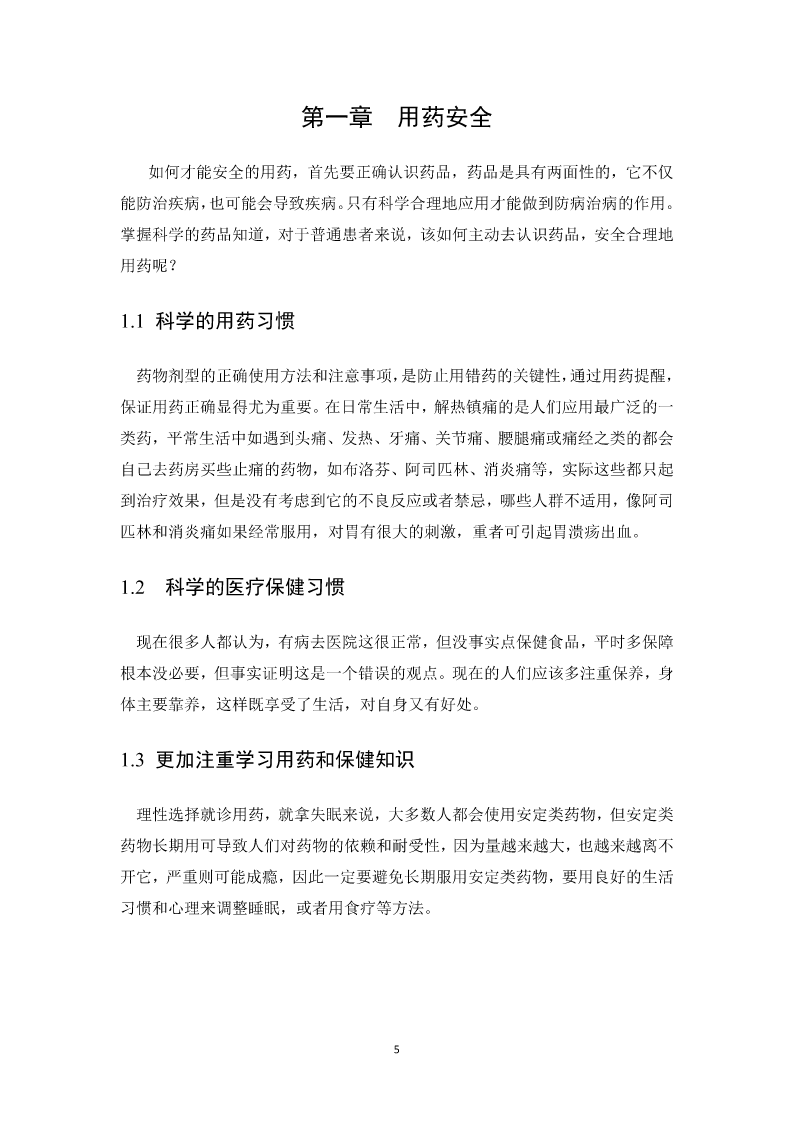 第一章　用药安全

如何才能安全的用药，首先要正确认识药品，药品是具有两面性的，它不仅能防治疾病，也可能会导致疾病。只有科学合理地应用才能做到防病治病的作用。掌握科学的药品知道，对于普通患者来说，该如何主动去认识药品，安全合理地用药呢？

1.1 科学的用药习惯

药物剂型的正确使用方法和注意事项，是防止用错药的关键性，通过用药提醒，保证用药正确显得尤为重要。在日常生活中，解热镇痛的是人们应用最广泛的一类药，平常生活中如遇到头痛、发热、牙痛、关节痛、腰腿痛或痛经之类的都会自己去药房买些止痛的药物，如布洛芬、阿司匹林、消炎痛等，实际这些都只起到治疗效果，但是没有考虑到它的不良反应或者禁忌，哪些人群不适用，像阿司匹林和消炎痛如果经常服用，对胃有很大的刺激，重者可引起胃溃疡出血。

1.2　科学的医疗保健习惯

现在很多人都认为，有病去医院这很正常，但没事实点保健食品，平时多保障根本没必要，但事实证明这是一个错误的观点。现在的人们应该多注重保养，身体主要靠养，这样既享受了生活，对自身又有好处。

1.3 更加注重学习用药和保健知识

理性选择就诊用药，就拿失眠来说，大多数人都会使用安定类药物，但安定类药物长期用可导致人们对药物的依赖和耐受性，因为量越来越大，也越来越离不开它，严重则可能成瘾，因此一定要避免长期服用安定类药物，要用良好的生活习惯和心理来调整睡眠，或者用食疗等方法。

5